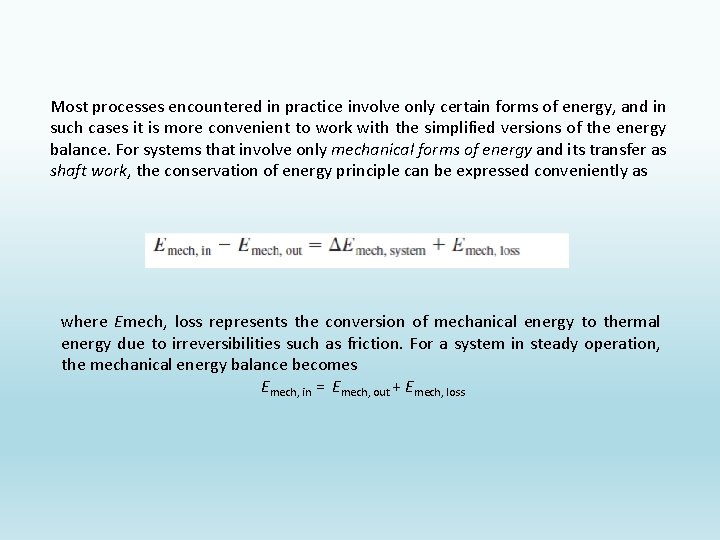 Most processes encountered in practice involve only certain forms of energy, and in such cases it is more convenient to work with the simplified versions of the energy balance. For systems that involve only mechanical forms of energy and its transfer as shaft work, the conservation of energy principle can be expressed conveniently as

$E_{\text{mech, in}} - E_{\text{mech, out}} = \Delta E_{\text{mech, system}} + E_{\text{mech, loss}}$

where Emech, loss represents the conversion of mechanical energy to thermal energy due to irreversibilities such as friction. For a system in steady operation, the mechanical energy balance becomes

$E_{\text{mech, in}} = E_{\text{mech, out}} + E_{\text{mech, loss}}$